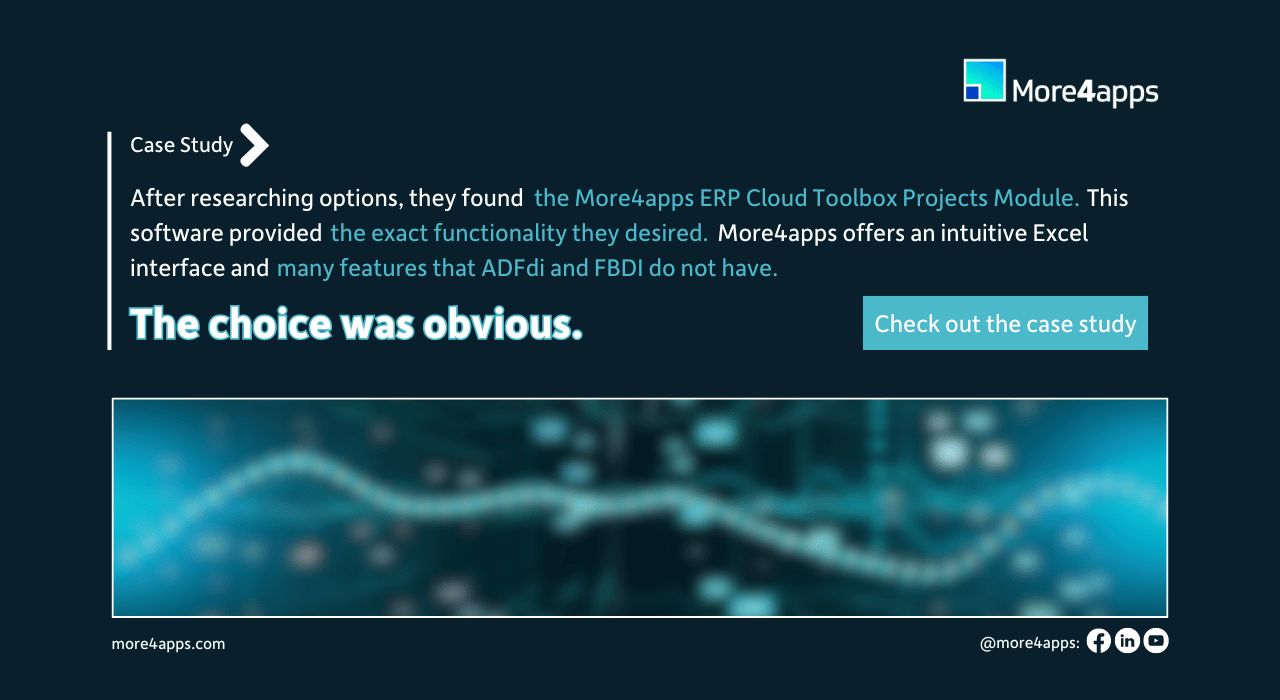 More4apps

Case Study

After researching options, they found the More4apps ERP Cloud Toolbox Projects Module. This software provided the exact functionality they desired. More4apps offers an intuitive Excel interface and many features that ADFdi and FBDI do not have.

The choice was obvious.

Check out the case study

more4apps.com

@more4apps: